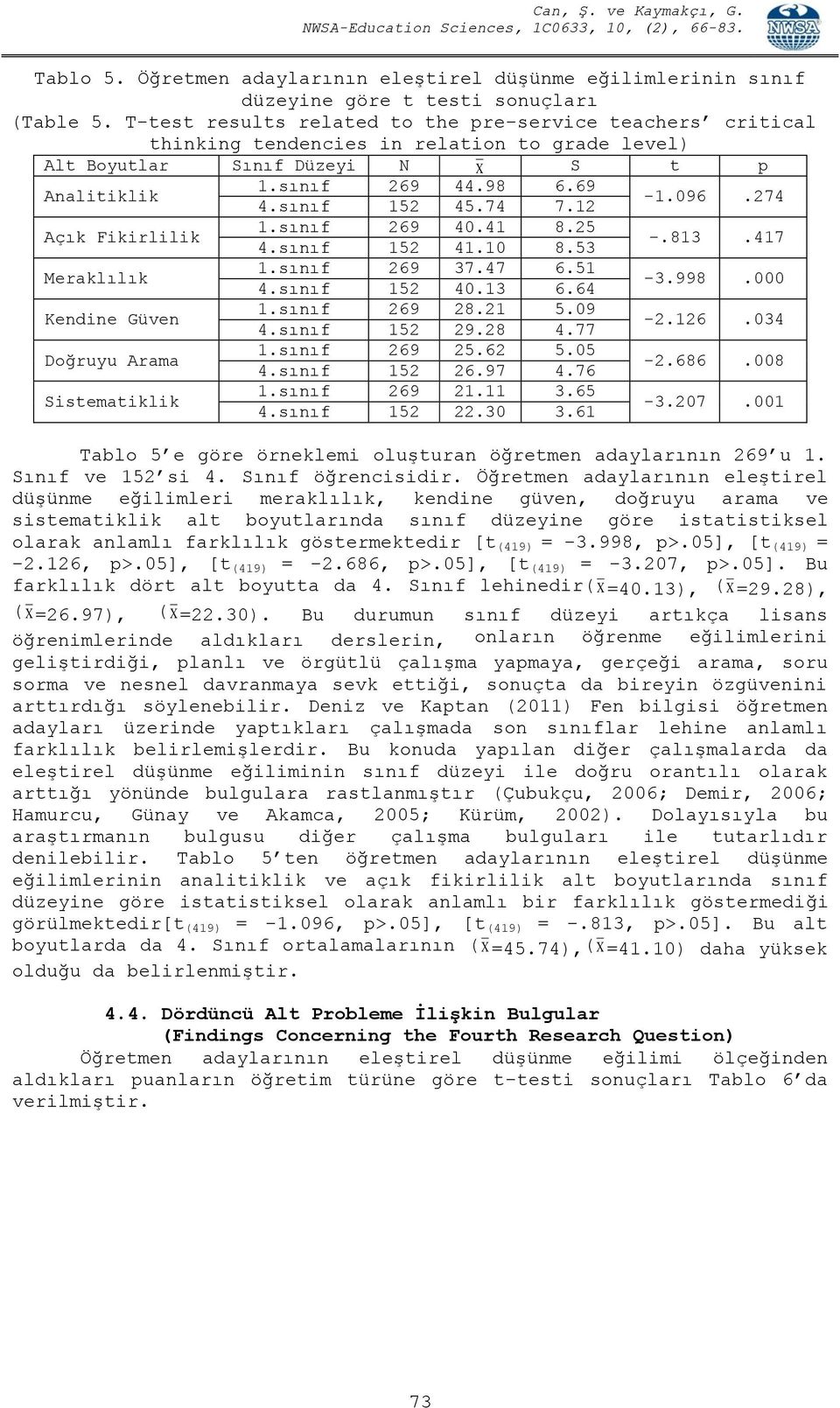 Can, Ş. ve Kaymakçı, G.
NWSA-Education Sciences, 1C0633, 10, (2), 66-83.

NWSA

Tablo 5. Öğretmen adaylarının eleştirel düşünme eğilimlerinin sınıf düzeyine göre t testi sonuçları
(Table 5. T-test results related to the pre-service teachers' critical thinking tendencies in relation to grade level)

| Alt Boyutlar | Sınıf Düzeyi | N | $\bar{X}$ | S | t | p |
|---|---|---|---|---|---|---|
| Analitiklik | 1.sınıf | 269 | 44.98 | 6.69 | -1.096 | .274 |
| | 4.sınıf | 152 | 45.74 | 7.12 | | |
| Açık Fikirlilik | 1.sınıf | 269 | 40.41 | 8.25 | -.813 | .417 |
| | 4.sınıf | 152 | 41.10 | 8.53 | | |
| Meraklılık | 1.sınıf | 269 | 37.47 | 6.51 | -3.998 | .000 |
| | 4.sınıf | 152 | 40.13 | 6.64 | | |
| Kendine Güven | 1.sınıf | 269 | 28.21 | 5.09 | -2.126 | .034 |
| | 4.sınıf | 152 | 29.28 | 4.77 | | |
| Doğruyu Arama | 1.sınıf | 269 | 25.62 | 5.05 | -2.686 | .008 |
| | 4.sınıf | 152 | 26.97 | 4.76 | | |
| Sistematiklik | 1.sınıf | 269 | 21.11 | 3.65 | -3.207 | .001 |
| | 4.sınıf | 152 | 22.30 | 3.61 | | |

Tablo 5'e göre örneklemi oluşturan öğretmen adaylarının 269'u 1. Sınıf ve 152'si 4. Sınıf öğrencisidir. Öğretmen adaylarının eleştirel düşünme eğilimleri meraklılık, kendine güven, doğruyu arama ve sistematiklik alt boyutlarında sınıf düzeyine göre istatistiksel olarak anlamlı farklılık göstermektedir [$t_{(419)}$ = -3.998, p>.05], [$t_{(419)}$ = -2.126, p>.05], [$t_{(419)}$ = -2.686, p>.05], [$t_{(419)}$ = -3.207, p>.05]. Bu farklılık dört alt boyutta da 4. Sınıf lehinedir($\bar{X}$=40.13), ($\bar{X}$=29.28), ($\bar{X}$=26.97), ($\bar{X}$=22.30). Bu durumun sınıf düzeyi artıkça lisans öğrenimlerinde aldıkları derslerin, onların öğrenme eğilimlerini geliştirdiği, planlı ve örgütlü çalışma yapmaya, gerçeği arama, soru sorma ve nesnel davranmaya sevk ettiği, sonuçta da bireyin özgüvenini arttırdığı söylenebilir. Deniz ve Kaptan (2011) Fen bilgisi öğretmen adayları üzerinde yaptıkları çalışmada son sınıflar lehine anlamlı farklılık belirlemişlerdir. Bu konuda yapılan diğer çalışmalarda da eleştirel düşünme eğiliminin sınıf düzeyi ile doğru orantılı olarak arttığı yönünde bulgulara rastlanmıştır (Çubukçu, 2006; Demir, 2006; Hamurcu, Günay ve Akamca, 2005; Kürüm, 2002). Dolayısıyla bu araştırmanın bulgusu diğer çalışma bulguları ile tutarlıdır denilebilir. Tablo 5'ten öğretmen adaylarının eleştirel düşünme eğilimlerinin analitiklik ve açık fikirlilik alt boyutlarında sınıf düzeyine göre istatistiksel olarak anlamlı bir farklılık göstermediği görülmektedir[$t_{(419)}$ = -1.096, p>.05], [$t_{(419)}$ = -.813, p>.05]. Bu alt boyutlarda da 4. Sınıf ortalamalarının ($\bar{X}$=45.74),($\bar{X}$=41.10) daha yüksek olduğu da belirlenmiştir.

4.4. Dördüncü Alt Probleme İlişkin Bulgular
(Findings Concerning the Fourth Research Question)
Öğretmen adaylarının eleştirel düşünme eğilimi ölçeğinden aldıkları puanların öğretim türüne göre t-testi sonuçları Tablo 6'da verilmiştir.

73